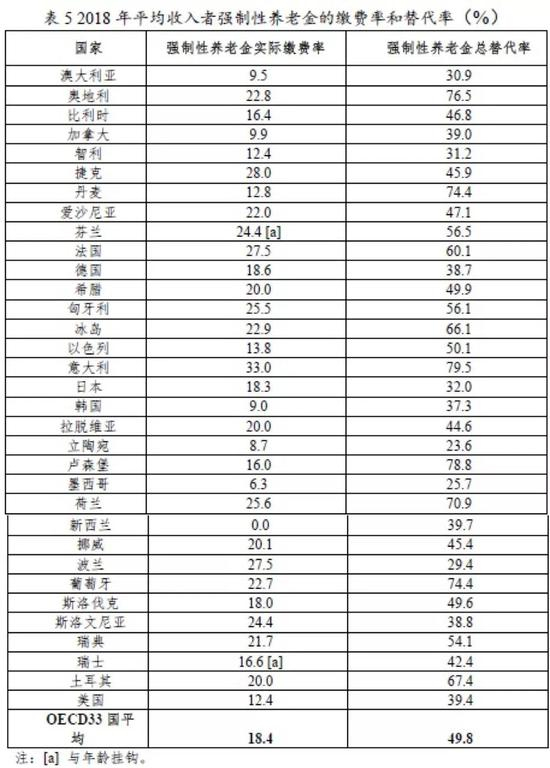 表 5 2018 年平均收入者强制性养老金的缴费率和替代率（%）

| 国家 | 强制性养老金实际缴费率 | 强制性养老金总替代率 |
|---|---|---|
| 澳大利亚 | 9.5 | 30.9 |
| 奥地利 | 22.8 | 76.5 |
| 比利时 | 16.4 | 46.8 |
| 加拿大 | 9.9 | 39.0 |
| 智利 | 12.4 | 31.2 |
| 捷克 | 28.0 | 45.9 |
| 丹麦 | 12.8 | 74.4 |
| 爱沙尼亚 | 22.0 | 47.1 |
| 芬兰 | 24.4 [a] | 56.5 |
| 法国 | 27.5 | 60.1 |
| 德国 | 18.6 | 38.7 |
| 希腊 | 20.0 | 49.9 |
| 匈牙利 | 25.5 | 56.1 |
| 冰岛 | 22.9 | 66.1 |
| 以色列 | 13.8 | 50.1 |
| 意大利 | 33.0 | 79.5 |
| 日本 | 18.3 | 32.0 |
| 韩国 | 9.0 | 37.3 |
| 拉脱维亚 | 20.0 | 44.6 |
| 立陶宛 | 8.7 | 23.6 |
| 卢森堡 | 16.0 | 78.8 |
| 墨西哥 | 6.3 | 25.7 |
| 荷兰 | 25.6 | 70.9 |
| 新西兰 | 0.0 | 39.7 |
| 挪威 | 20.1 | 45.4 |
| 波兰 | 27.5 | 29.4 |
| 葡萄牙 | 22.7 | 74.4 |
| 斯洛伐克 | 18.0 | 49.6 |
| 斯洛文尼亚 | 24.4 | 38.8 |
| 瑞典 | 21.7 | 54.1 |
| 瑞士 | 16.6 [a] | 42.4 |
| 土耳其 | 20.0 | 67.4 |
| 美国 | 12.4 | 39.4 |
| OECD33 国平均 | 18.4 | 49.8 |

注：[a] 与年龄挂钩。